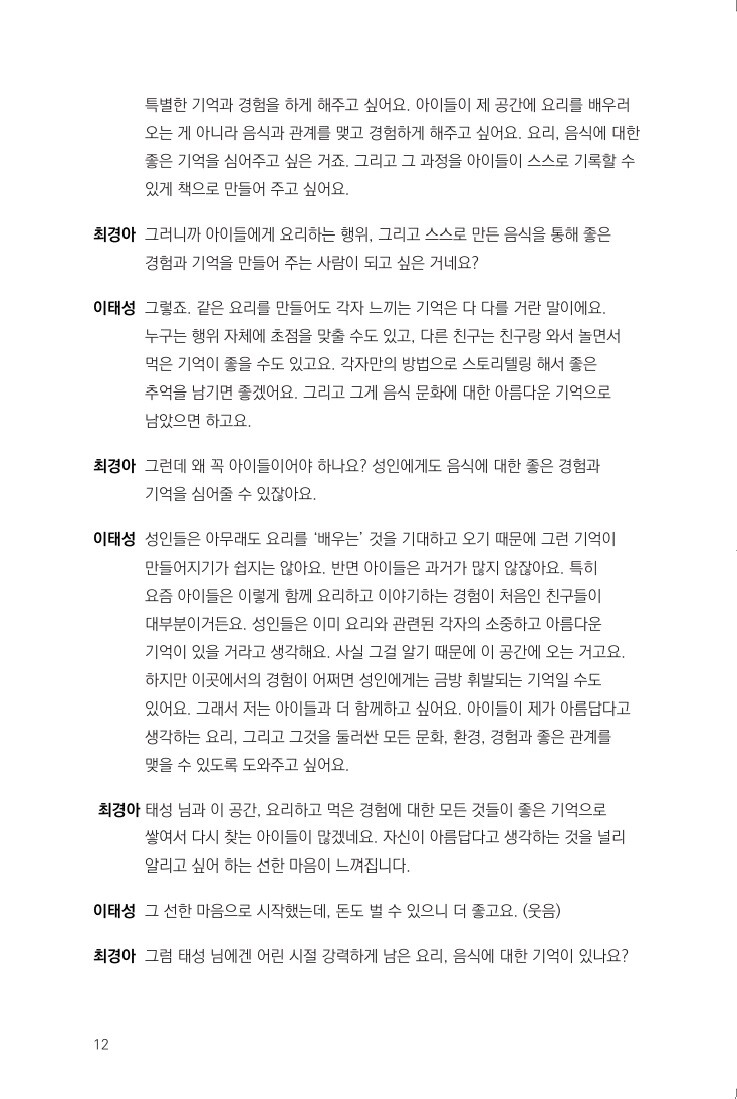 특별한 기억과 경험을 하게 해주고 싶어요. 아이들이 제 공간에 요리를 배우러 오는 게 아니라 음식과 관계를 맺고 경험하게 해주고 싶어요. 요리, 음식에 대한 좋은 기억을 심어주고 싶은 거죠. 그리고 그 과정을 아이들이 스스로 기록할 수 있게 책으로 만들어 주고 싶어요.

최경아 그러니까 아이들에게 요리하는 행위, 그리고 스스로 만든 음식을 통해 좋은 경험과 기억을 만들어 주는 사람이 되고 싶은 거네요?

이태성 그렇죠. 같은 요리를 만들어도 각자 느끼는 기억은 다 다를 거란 말이에요. 누구는 행위 자체에 초점을 맞출 수도 있고, 다른 친구는 친구랑 와서 놀면서 먹은 기억이 좋을 수도 있고요. 각자만의 방법으로 스토리텔링 해서 좋은 추억을 남기면 좋겠어요. 그리고 그게 음식 문화에 대한 아름다운 기억으로 남았으면 하고요.

최경아 그런데 왜 꼭 아이들이어야 하나요? 성인에게도 음식에 대한 좋은 경험과 기억을 심어줄 수 있잖아요.

이태성 성인들은 아무래도 요리를 '배우는' 것을 기대하고 오기 때문에 그런 기억이 만들어지기가 쉽지는 않아요. 반면 아이들은 과거가 많지 않잖아요. 특히 요즘 아이들은 이렇게 함께 요리하고 이야기하는 경험이 처음인 친구들이 대부분이거든요. 성인들은 이미 요리와 관련된 각자의 소중하고 아름다운 기억이 있을 거라고 생각해요. 사실 그걸 알기 때문에 이 공간에 오는 거고요. 하지만 이곳에서의 경험이 어쩌면 성인에게는 금방 휘발되는 기억일 수도 있어요. 그래서 저는 아이들과 더 함께하고 싶어요. 아이들이 제가 아름답다고 생각하는 요리, 그리고 그것을 둘러싼 모든 문화, 환경, 경험과 좋은 관계를 맺을 수 있도록 도와주고 싶어요.

최경아 태성 님과 이 공간, 요리하고 먹은 경험에 대한 모든 것들이 좋은 기억으로 쌓여서 다시 찾는 아이들이 많겠네요. 자신이 아름답다고 생각하는 것을 널리 알리고 싶어 하는 선한 마음이 느껴집니다.

이태성 그 선한 마음으로 시작했는데, 돈도 벌 수 있으니 더 좋고요. (웃음)

최경아 그럼 태성 님에겐 어린 시절 강력하게 남은 요리, 음식에 대한 기억이 있나요?

12